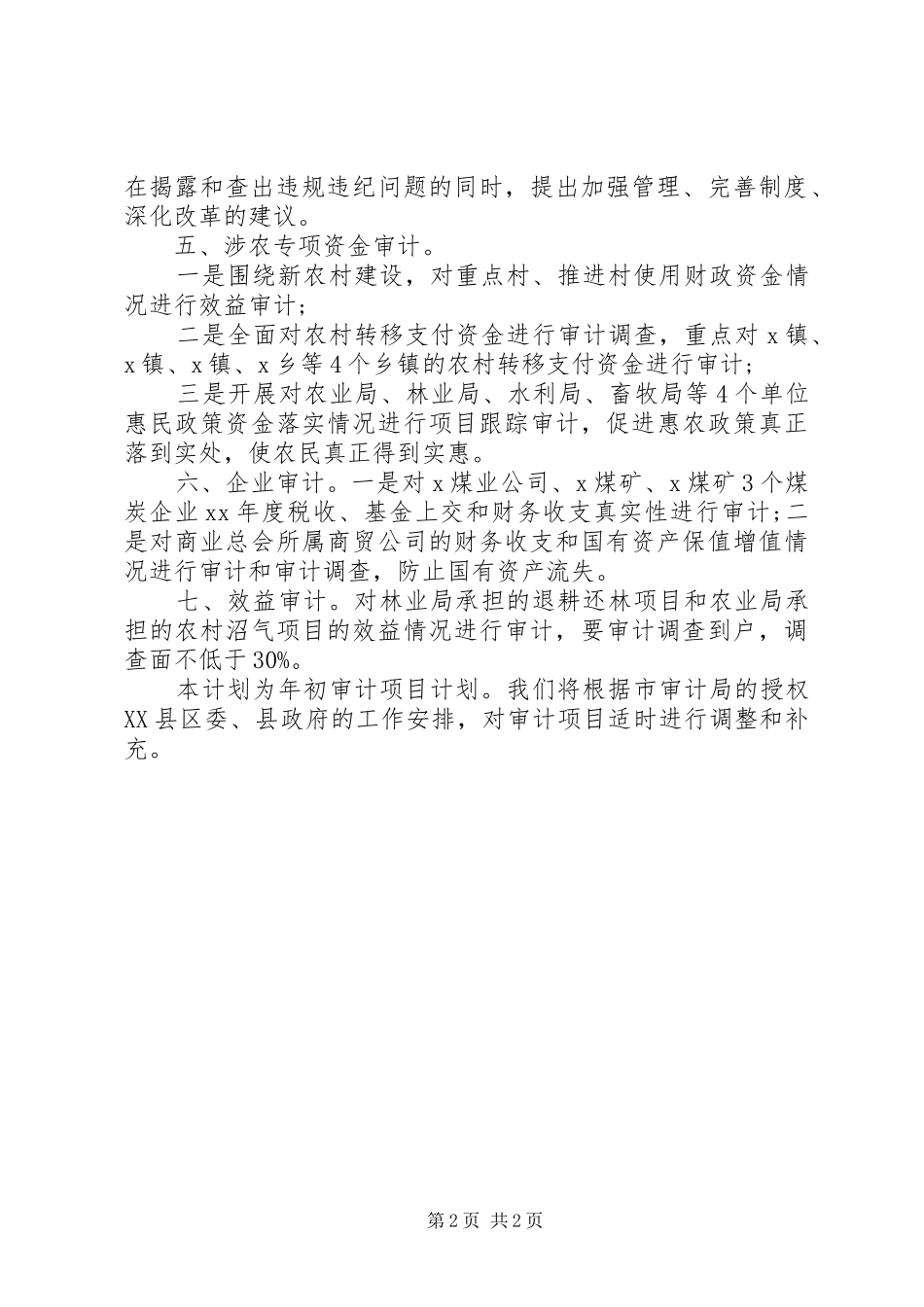 在揭露和查出违规违纪问题的同时，提出加强管理、完善制度、深化改革的建议。

五、涉农专项资金审计。

一是围绕新农村建设，对重点村、推进村使用财政资金情况进行效益审计；

二是全面对农村转移支付资金进行审计调查，重点对x镇、x镇、x镇、x乡等4个乡镇的农村转移支付资金进行审计；

三是开展对农业局、林业局、水利局、畜牧局等4个单位惠民政策资金落实情况进行项目跟踪审计，促进惠农政策真正落到实处，使农民真正得到实惠。

六、企业审计。一是对x煤业公司、x煤矿、x煤矿3个煤炭企业xx年度税收、基金上交和财务收支真实性进行审计；二是对商业总会所属商贸公司的财务收支和国有资产保值增值情况进行审计和审计调查，防止国有资产流失。

七、效益审计。对林业局承担的退耕还林项目和农业局承担的农村沼气项目的效益情况进行审计，要审计调查到户，调查面不低于30%。

本计划为年初审计项目计划。我们将根据市审计局的授权XX县区委、县政府的工作安排，对审计项目适时进行调整和补充。

第2页 共2页